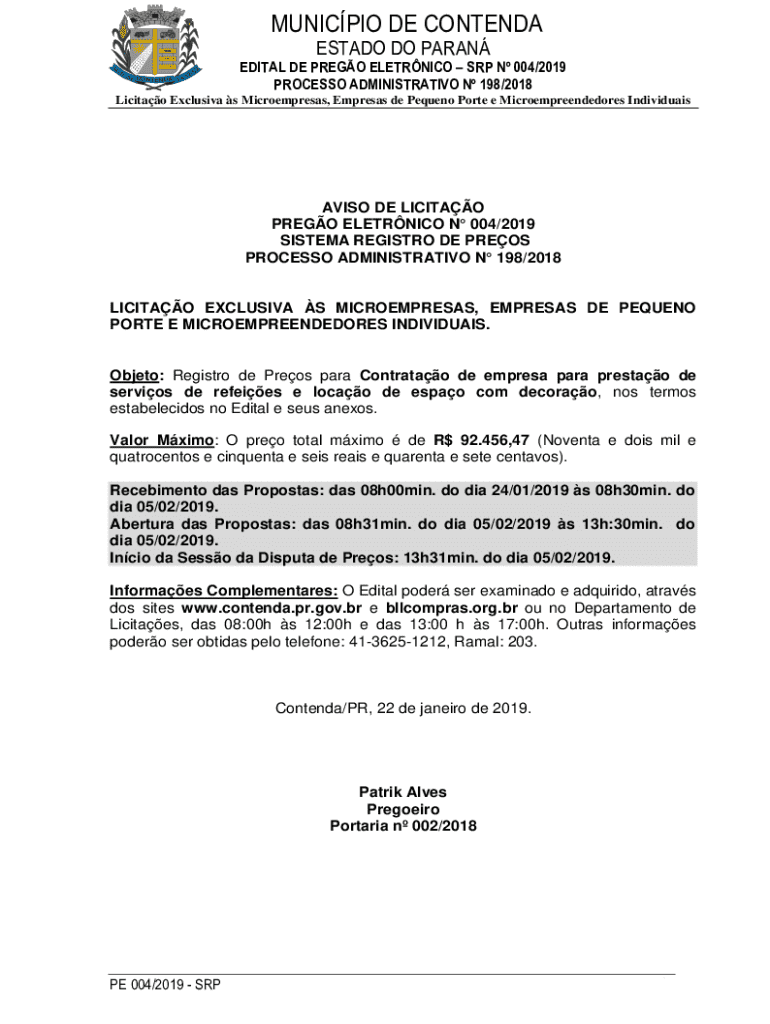 MUNICÍPIO DE CONTENDA
ESTADO DO PARANÁ
EDITAL DE PREGÃO ELETRÔNICO – SRP Nº 004/2019
PROCESSO ADMINISTRATIVO Nº 198/2018
Licitação Exclusiva às Microempresas, Empresas de Pequeno Porte e Microempreendedores Individuais

AVISO DE LICITAÇÃO
PREGÃO ELETRÔNICO N° 004/2019
SISTEMA REGISTRO DE PREÇOS
PROCESSO ADMINISTRATIVO N° 198/2018

LICITAÇÃO EXCLUSIVA ÀS MICROEMPRESAS, EMPRESAS DE PEQUENO PORTE E MICROEMPREENDEDORES INDIVIDUAIS.

Objeto: Registro de Preços para Contratação de empresa para prestação de serviços de refeições e locação de espaço com decoração, nos termos estabelecidos no Edital e seus anexos.

Valor Máximo: O preço total máximo é de R$ 92.456,47 (Noventa e dois mil e quatrocentos e cinquenta e seis reais e quarenta e sete centavos).

Recebimento das Propostas: das 08h00min. do dia 24/01/2019 às 08h30min. do dia 05/02/2019.
Abertura das Propostas: das 08h31min. do dia 05/02/2019 às 13h:30min. do dia 05/02/2019.
Início da Sessão da Disputa de Preços: 13h31min. do dia 05/02/2019.

Informações Complementares: O Edital poderá ser examinado e adquirido, através dos sites www.contenda.pr.gov.br e bllcompras.org.br ou no Departamento de Licitações, das 08:00h às 12:00h e das 13:00 h às 17:00h. Outras informações poderão ser obtidas pelo telefone: 41-3625-1212, Ramal: 203.

Contenda/PR, 22 de janeiro de 2019.

Patrik Alves
Pregoeiro
Portaria nº 002/2018

PE 004/2019 - SRP